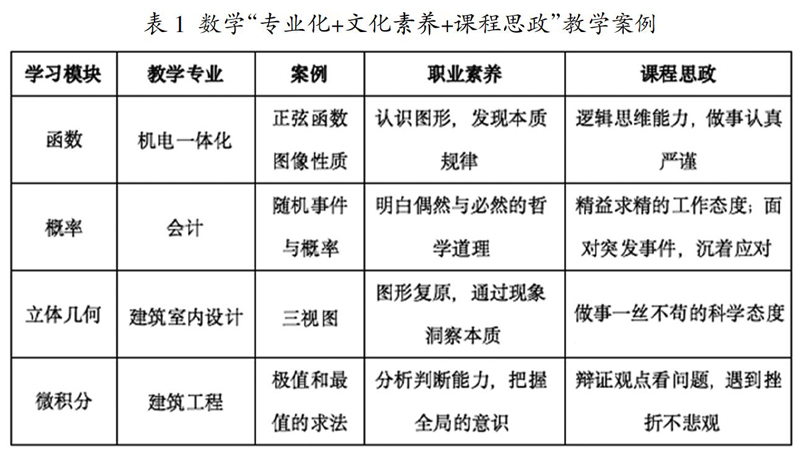 表 1 数学“专业化+文化素养+课程思政”教学案例

| 学习模块 | 教学专业 | 案例 | 职业素养 | 课程思政 |
|---|---|---|---|---|
| 函数 | 机电一体化 | 正弦函数图像性质 | 认识图形，发现本质规律 | 逻辑思维能力，做事认真严谨 |
| 概率 | 会计 | 随机事件与概率 | 明白偶然与必然的哲学道理 | 精益求精的工作态度；面对突发事件，沉着应对 |
| 立体几何 | 建筑室内设计 | 三视图 | 图形复原，通过现象洞察本质 | 做事一丝不苟的科学态度 |
| 微积分 | 建筑工程 | 极值和最值的求法 | 分析判断能力，把握全局的意识 | 辩证观点看问题，遇到挫折不悲观 |